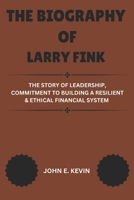 THE BIOGRAPHY OF LARRY FINK

THE STORY OF LEADERSHIP, COMMITMENT TO BUILDING A RESILIENT & ETHICAL FINANCIAL SYSTEM

JOHN E. KEVIN